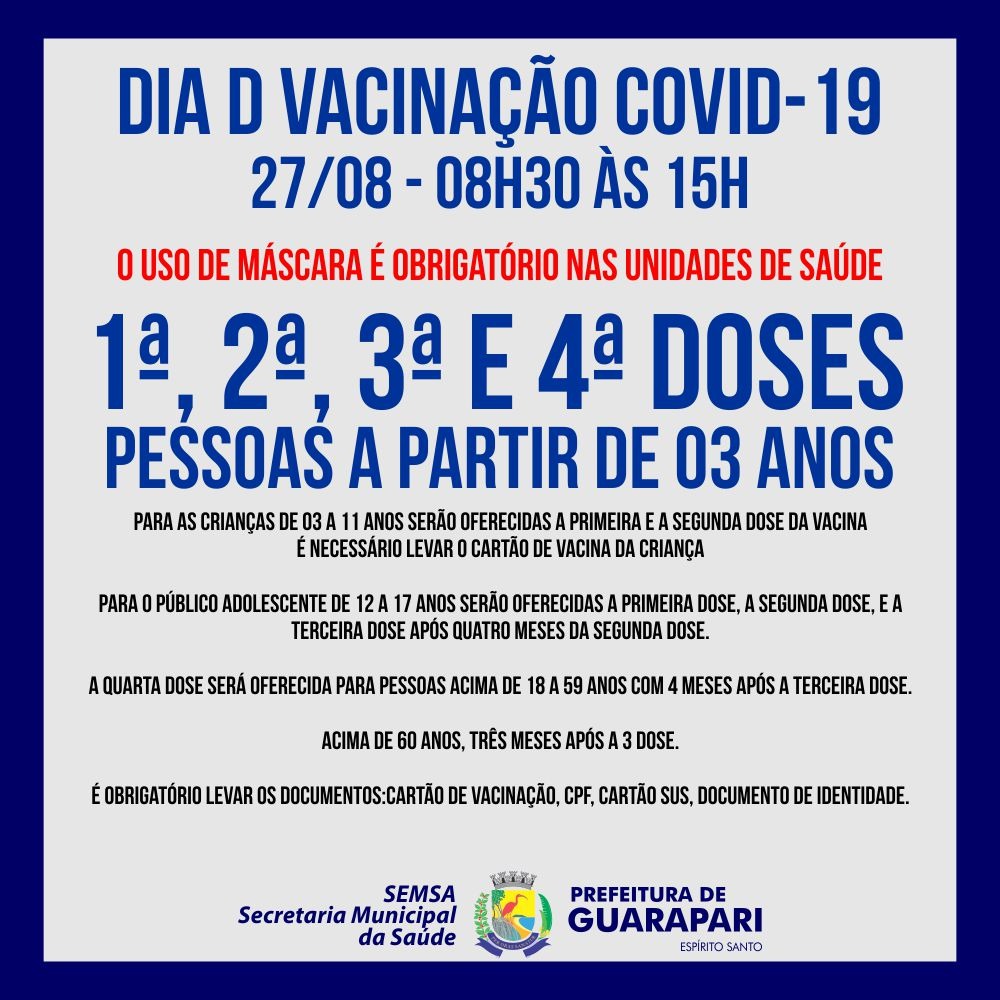 DIA D VACINAÇÃO COVID-19
27/08 - 08H30 ÀS 15H

O USO DE MÁSCARA É OBRIGATÓRIO NAS UNIDADES DE SAÚDE

1ª, 2ª, 3ª E 4ª DOSES
PESSOAS A PARTIR DE 03 ANOS

PARA AS CRIANÇAS DE 03 A 11 ANOS SERÃO OFERECIDAS A PRIMEIRA E A SEGUNDA DOSE DA VACINA É NECESSÁRIO LEVAR O CARTÃO DE VACINA DA CRIANÇA

PARA O PÚBLICO ADOLESCENTE DE 12 A 17 ANOS SERÃO OFERECIDAS A PRIMEIRA DOSE, A SEGUNDA DOSE, E A TERCEIRA DOSE APÓS QUATRO MESES DA SEGUNDA DOSE.

A QUARTA DOSE SERÁ OFERECIDA PARA PESSOAS ACIMA DE 18 A 59 ANOS COM 4 MESES APÓS A TERCEIRA DOSE.

ACIMA DE 60 ANOS, TRÊS MESES APÓS A 3 DOSE.

É OBRIGATÓRIO LEVAR OS DOCUMENTOS:CARTÃO DE VACINAÇÃO, CPF, CARTÃO SUS, DOCUMENTO DE IDENTIDADE.

SEMSA
Secretaria Municipal
da Saúde

PREFEITURA DE
GUARAPARI
ESPÍRITO SANTO